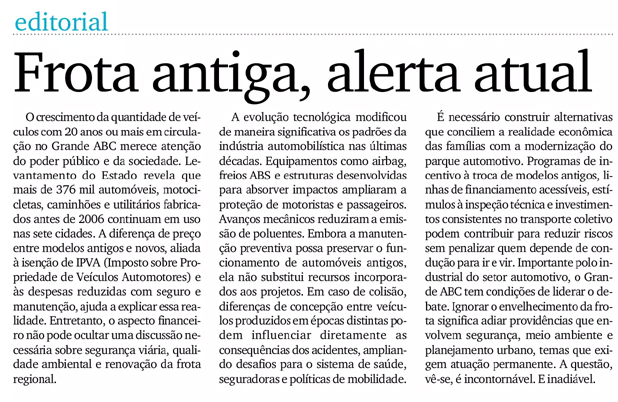 editorial

Frota antiga, alerta atual

O crescimento da quantidade de veículos com 20 anos ou mais em circulação no Grande ABC merece atenção do poder público e da sociedade. Levantamento do Estado revela que mais de 376 mil automóveis, motocicletas, caminhões e utilitários fabricados antes de 2006 continuam em uso nas sete cidades. A diferença de preço entre modelos antigos e novos, aliada à isenção de IPVA (Imposto sobre Propriedade de Veículos Automotores) e às despesas reduzidas com seguro e manutenção, ajuda a explicar essa realidade. Entretanto, o aspecto financeiro não pode ocultar uma discussão necessária sobre segurança viária, qualidade ambiental e renovação da frota regional.

A evolução tecnológica modificou de maneira significativa os padrões da indústria automobilística nas últimas décadas. Equipamentos como airbag, freios ABS e estruturas desenvolvidas para absorver impactos ampliaram a proteção de motoristas e passageiros. Avanços mecânicos reduziram a emissão de poluentes. Embora a manutenção preventiva possa preservar o funcionamento de automóveis antigos, ela não substitui recursos incorporados aos projetos. Em caso de colisão, diferenças de concepção entre veículos produzidos em épocas distintas podem influenciar diretamente as consequências dos acidentes, ampliando desafios para o sistema de saúde, seguradoras e políticas de mobilidade.

É necessário construir alternativas que conciliem a realidade econômica das famílias com a modernização do parque automotivo. Programas de incentivo à troca de modelos antigos, linhas de financiamento acessíveis, estímulos à inspeção técnica e investimentos consistentes no transporte coletivo podem contribuir para reduzir riscos sem penalizar quem depende de condução para ir e vir. Importante polo industrial do setor automotivo, o Grande ABC tem condições de liderar o debate. Ignorar o envelhecimento da frota significa adiar providências que envolvem segurança, meio ambiente e planejamento urbano, temas que exigem atuação permanente. A questão, vê-se, é incontornável. E inadiável.